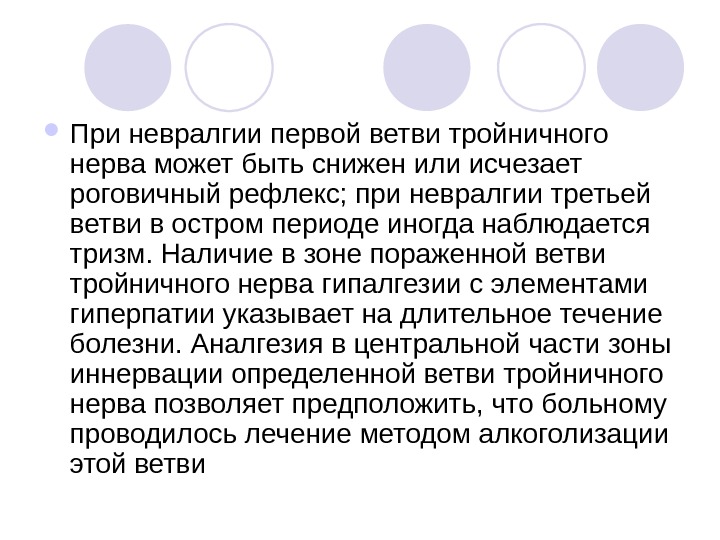 • При невралгии первой ветви тройничного нерва может быть снижен или исчезает роговичный рефлекс; при невралгии третьей ветви в остром периоде иногда наблюдается тризм. Наличие в зоне пораженной ветви тройничного нерва гипалгезии с элементами гиперпатии указывает на длительное течение болезни. Аналгезия в центральной части зоны иннервации определенной ветви тройничного нерва позволяет предположить, что больному проводилось лечение методом алкоголизации этой ветви